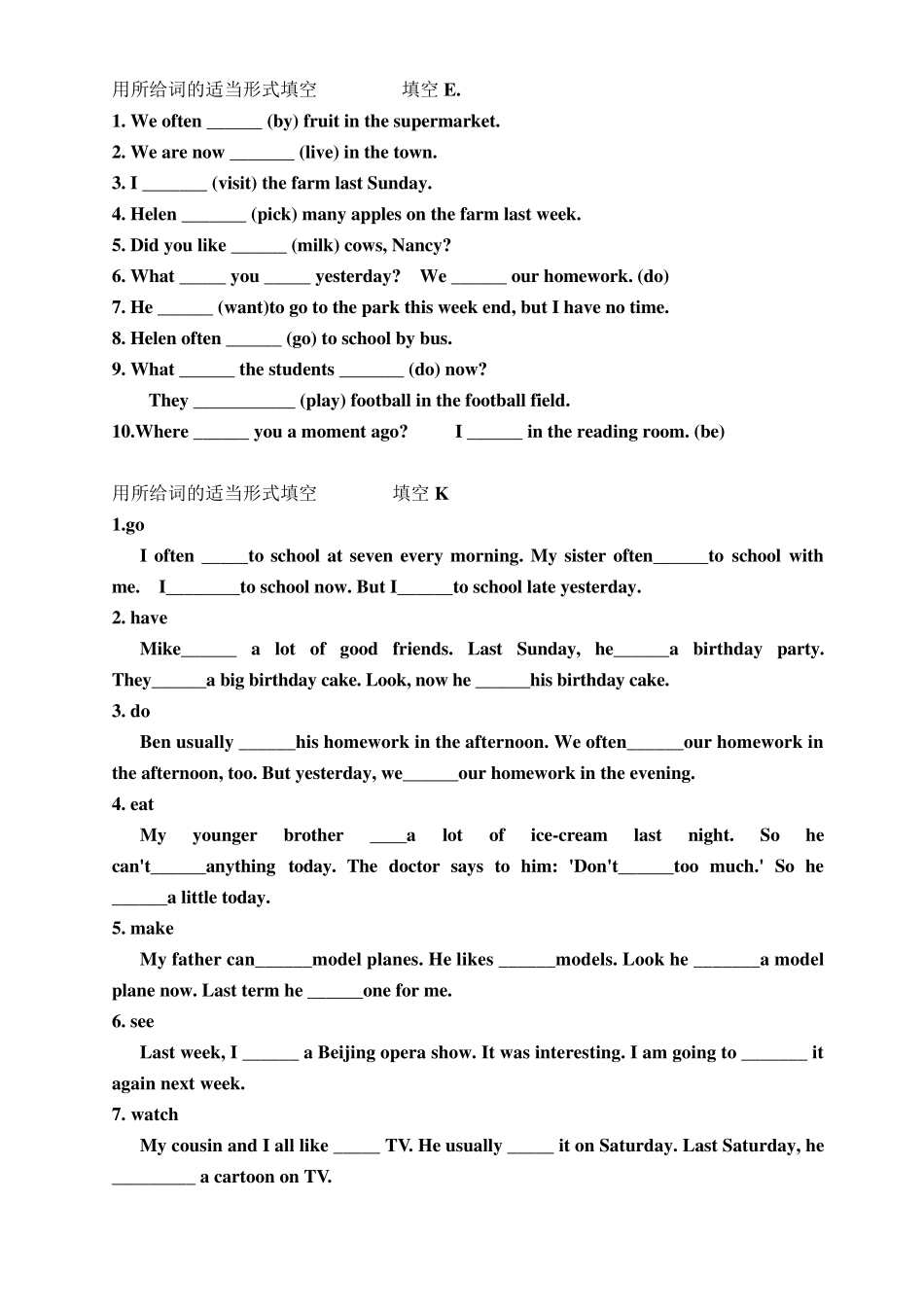 用所给词的适当形式填空　　　　填空 E.

1. We often ______ (by) fruit in the supermarket.

2. We are now _______ (live) in the town.

3. I _______ (visit) the farm last Sunday.

4. Helen _______ (pick) many apples on the farm last week.

5. Did you like ______ (milk) cows, Nancy?

6. What _____ you _____ yesterday? We ______ our homework. (do)

7. He ______ (want)to go to the park this week end, but I have no time.

8. Helen often ______ (go) to school by bus.

9. What ______ the students _______ (do) now?

They ___________ (play) football in the football field.

10.Where ______ you a moment ago? I ______ in the reading room. (be)

用所给词的适当形式填空　　　　填空 K

1.go

I often _____to school at seven every morning. My sister often______to school with me. I________to school now. But I______to school late yesterday.

2. have

Mike______ a lot of good friends. Last Sunday, he______a birthday party. They______a big birthday cake. Look, now he ______his birthday cake.

3. do

Ben usually ______his homework in the afternoon. We often______our homework in the afternoon, too. But yesterday, we______our homework in the evening.

4. eat

My younger brother ____a lot of ice-cream last night. So he can't______anything today. The doctor says to him: 'Don't______too much.' So he ______a little today.

5. make

My father can______model planes. He likes ______models. Look he _______a model plane now. Last term he ______one for me.

6. see

Last week, I ______ a Beijing opera show. It was interesting. I am going to _______ it again next week.

7. watch

My cousin and I all like _____ TV. He usually _____ it on Saturday. Last Saturday, he _________ a cartoon on TV.